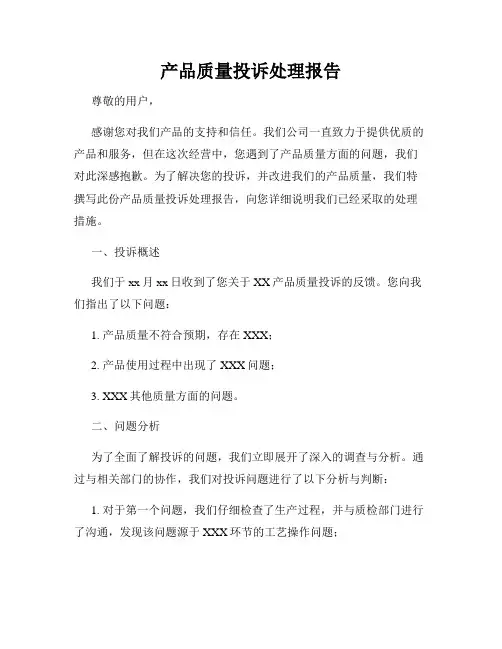 产品质量投诉处理报告

尊敬的用户，

感谢您对我们产品的支持和信任。我们公司一直致力于提供优质的产品和服务，但在这次经营中，您遇到了产品质量方面的问题，我们对此深感抱歉。为了解决您的投诉，并改进我们的产品质量，我们特撰写此份产品质量投诉处理报告，向您详细说明我们已经采取的处理措施。

一、投诉概述

我们于 xx 月 xx 日收到了您关于 XX 产品质量投诉的反馈。您向我们指出了以下问题：

1. 产品质量不符合预期，存在 XXX；

2. 产品使用过程中出现了 XXX 问题；

3. XXX 其他质量方面的问题。

二、问题分析

为了全面了解投诉的问题，我们立即展开了深入的调查与分析。通过与相关部门的协作，我们对投诉问题进行了以下分析与判断：

1. 对于第一个问题，我们仔细检查了生产过程，并与质检部门进行了沟通，发现该问题源于 XXX 环节的工艺操作问题；